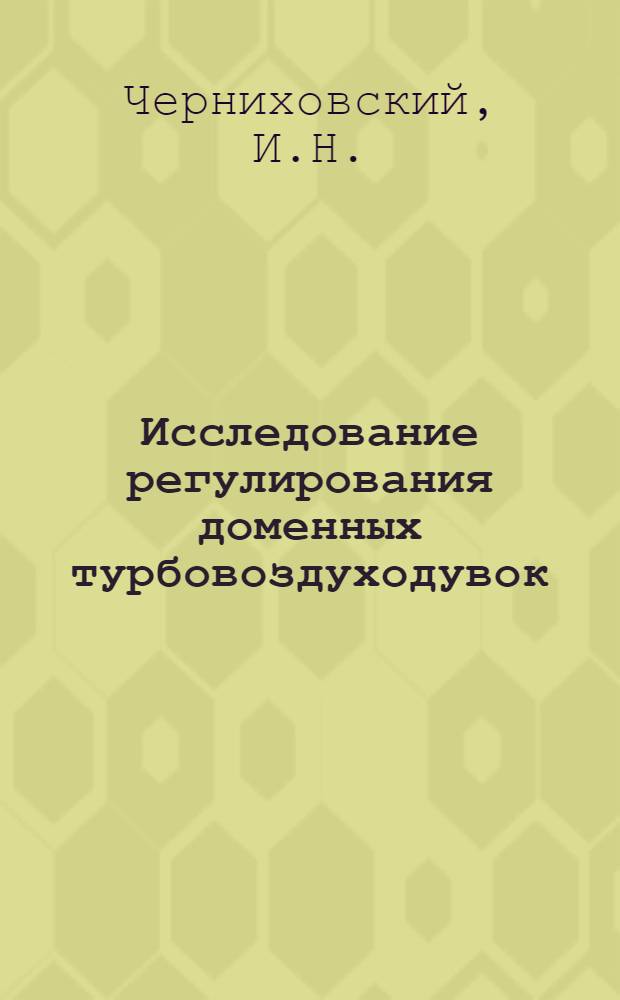 Черниховский, И.Н.

Исследование регулирования доменных турбовоздуходувок